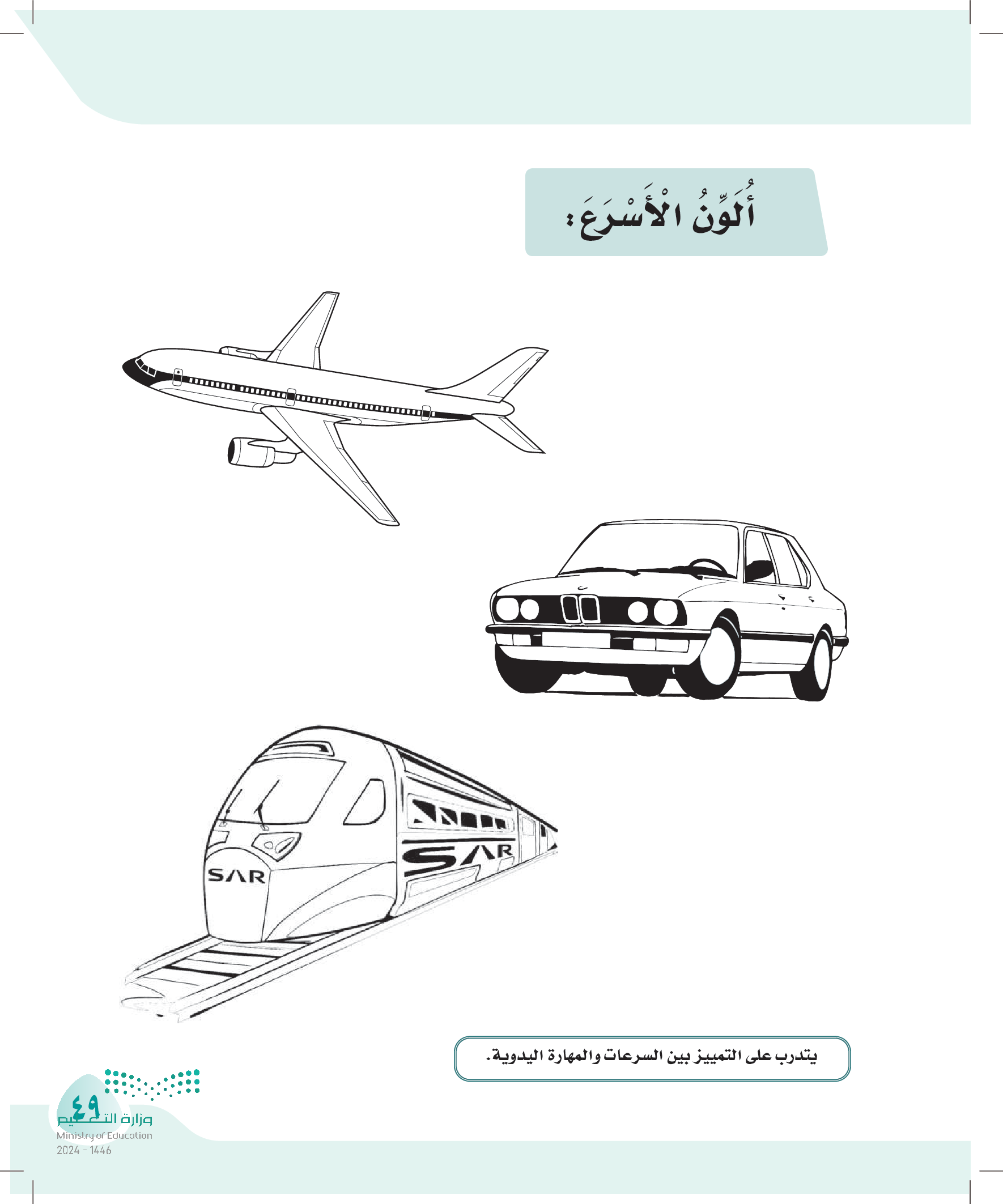 أُلَوِّنُ الْأَسْرَعَ:

SAR

SAR

يتدرب على التمييز بين السرعات والمهارة اليدوية.

٤٩

وزارة التعليم
Ministry of Education
2024 - 1446